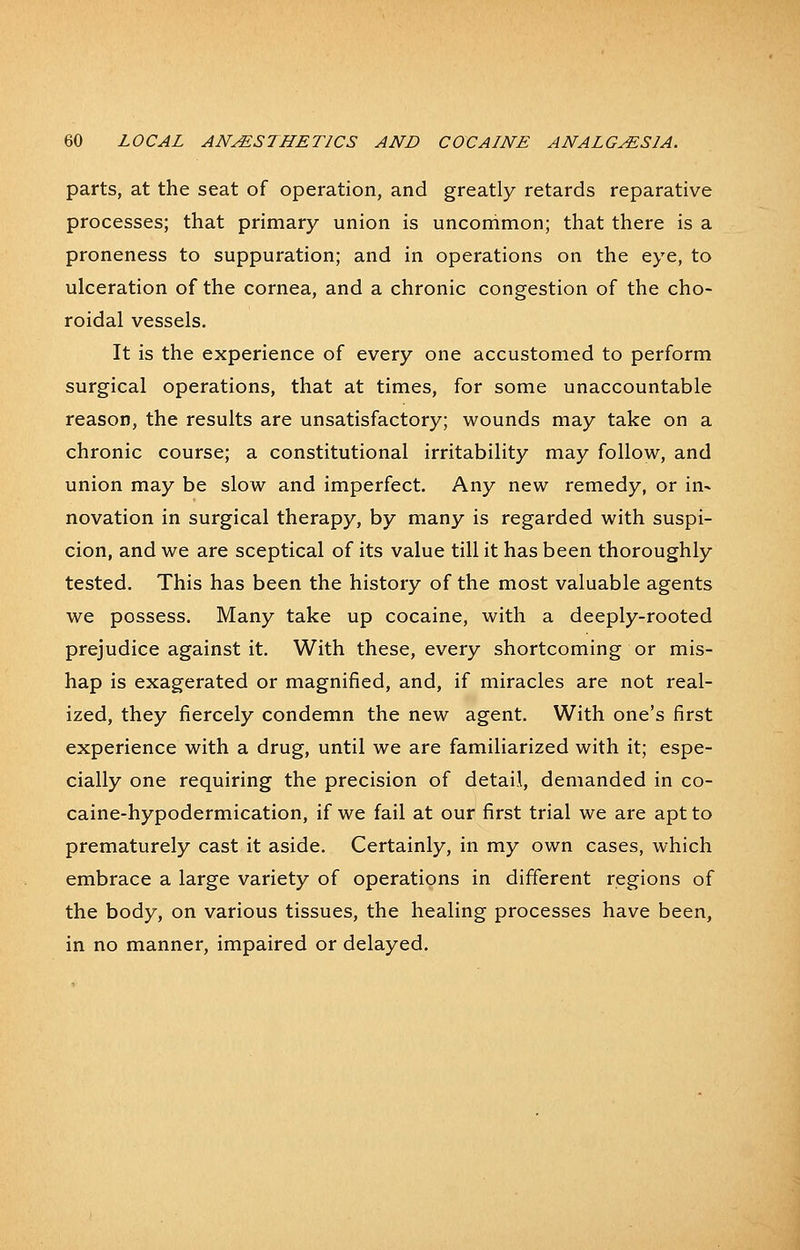 60 LOCAL ANÆSTHETICS AND COCAINE ANALGÆSIA.

parts, at the seat of operation, and greatly retards reparative processes; that primary union is uncommon; that there is a proneness to suppuration; and in operations on the eye, to ulceration of the cornea, and a chronic congestion of the choroidal vessels.

It is the experience of every one accustomed to perform surgical operations, that at times, for some unaccountable reason, the results are unsatisfactory; wounds may take on a chronic course; a constitutional irritability may follow, and union may be slow and imperfect. Any new remedy, or innovation in surgical therapy, by many is regarded with suspicion, and we are sceptical of its value till it has been thoroughly tested. This has been the history of the most valuable agents we possess. Many take up cocaine, with a deeply-rooted prejudice against it. With these, every shortcoming or mishap is exagerated or magnified, and, if miracles are not realized, they fiercely condemn the new agent. With one's first experience with a drug, until we are familiarized with it; especially one requiring the precision of detail, demanded in cocaine-hypodermication, if we fail at our first trial we are apt to prematurely cast it aside. Certainly, in my own cases, which embrace a large variety of operations in different regions of the body, on various tissues, the healing processes have been, in no manner, impaired or delayed.